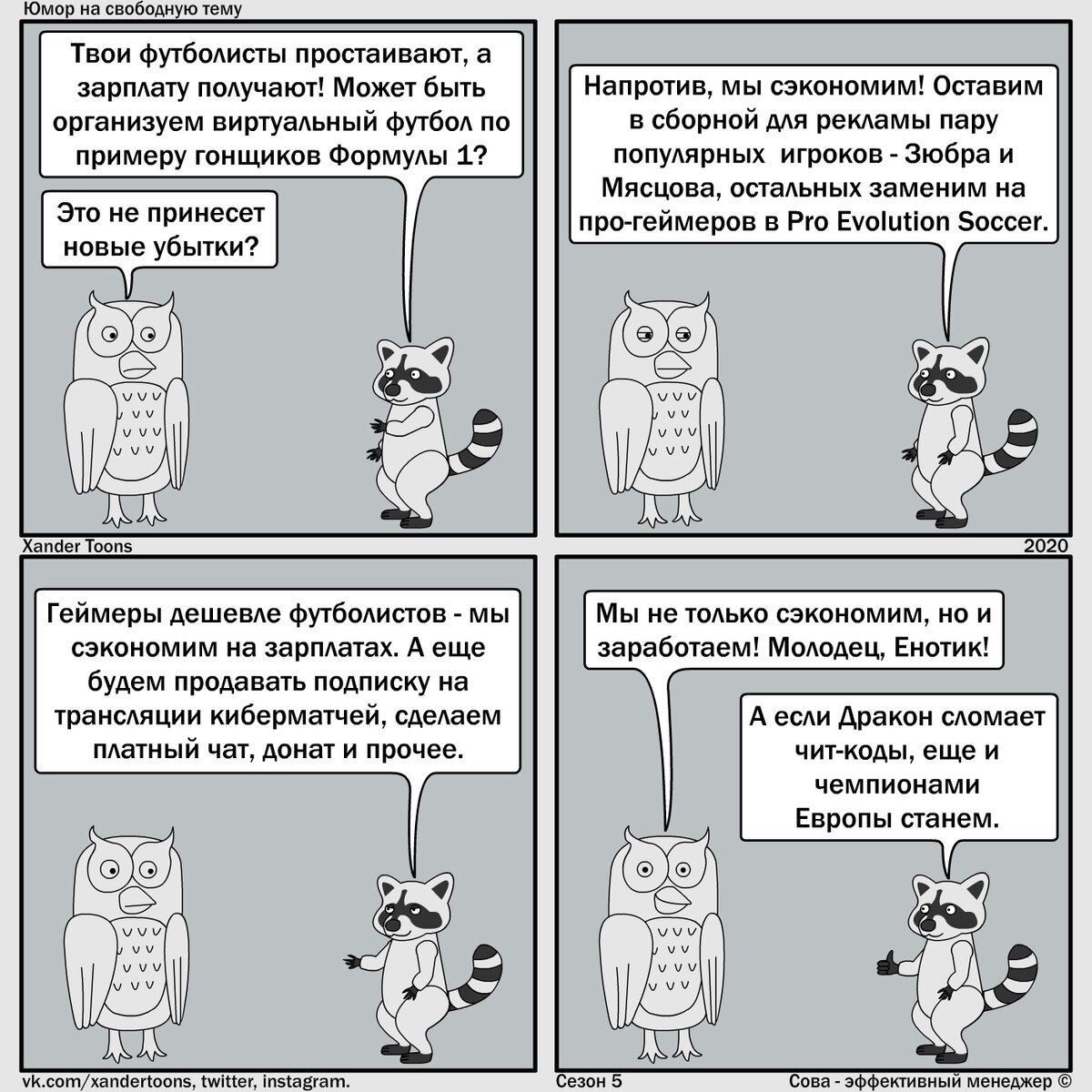 Юмор на свободную тему

Твои футболисты простаивают, а зарплату получают! Может быть организуем виртуальный футбол по примеру гонщиков Формулы 1?

Это не принесет новые убытки?

Напротив, мы сэкономим! Оставим в сборной для рекламы пару популярных игроков - Зюбра и Мясцова, остальных заменим на про-геймеров в Pro Evolution Soccer.

Xander Toons

2020

Геймеры дешевле футболистов - мы сэкономим на зарплатах. А еще будем продавать подписку на трансляции киберматчей, сделаем платный чат, донат и прочее.

Мы не только сэкономим, но и заработаем! Молодец, Енотик!

А если Дракон сломает чит-коды, еще и чемпионами Европы станем.

vk.com/xandertoons, twitter, instagram.

Сезон 5

Сова - эффективный менеджер ©